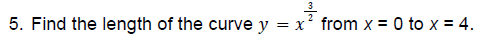 5. Find the length of the curve $y = x^{\frac{3}{2}}$ from $x = 0$ to $x = 4$.